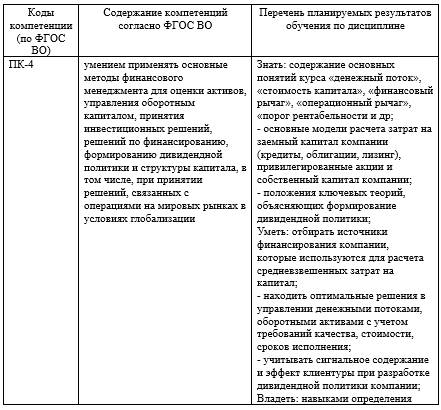 | Коды компетенции (по ФГОС ВО) | Содержание компетенций согласно ФГОС ВО | Перечень планируемых результатов обучения по дисциплине |
|---|---|---|
| ПК-4 | умением применять основные методы финансового менеджмента для оценки активов, управления оборотным капиталом, принятия инвестиционных решений, решений по финансированию, формированию дивидендной политики и структуры капитала, в том числе, при принятии решений, связанных с операциями на мировых рынках в условиях глобализации | Знать: содержание основных понятий курса «денежный поток», «стоимость капитала», «финансовый рычаг», «операционный рычаг», «порог рентабельности и др; - основные модели расчета затрат на заемный капитал компании (кредиты, облигации, лизинг), привилегированные акции и собственный капитал компании; - положения ключевых теорий, объясняющих формирование дивидендной политики; Уметь: отбирать источники финансирования компании, которые используются для расчета средневзвешенных затрат на капитал; - находить оптимальные решения в управлении денежными потоками, оборотными активами с учетом требований качества, стоимости, сроков исполнения; - учитывать сигнальное содержание и эффект клиентуры при разработке дивидендной политики компании; Владеть: навыками определения |